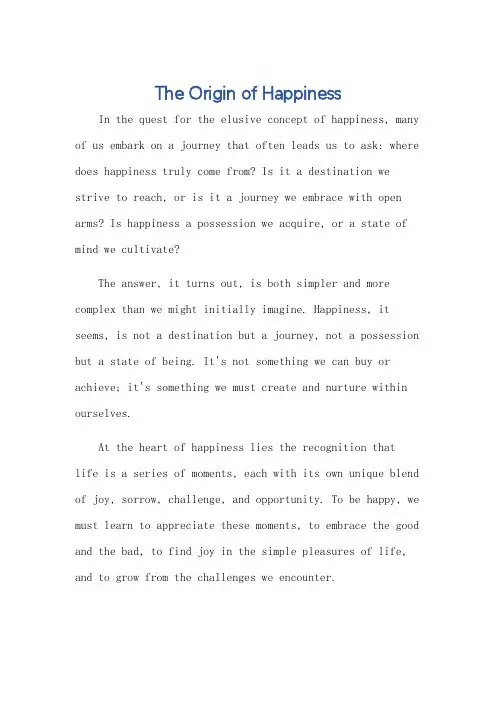 The Origin of Happiness

In the quest for the elusive concept of happiness, many of us embark on a journey that often leads us to ask: where does happiness truly come from? Is it a destination we strive to reach, or is it a journey we embrace with open arms? Is happiness a possession we acquire, or a state of mind we cultivate?

The answer, it turns out, is both simpler and more complex than we might initially imagine. Happiness, it seems, is not a destination but a journey, not a possession but a state of being. It's not something we can buy or achieve; it's something we must create and nurture within ourselves.

At the heart of happiness lies the recognition that life is a series of moments, each with its own unique blend of joy, sorrow, challenge, and opportunity. To be happy, we must learn to appreciate these moments, to embrace the good and the bad, to find joy in the simple pleasures of life, and to grow from the challenges we encounter.